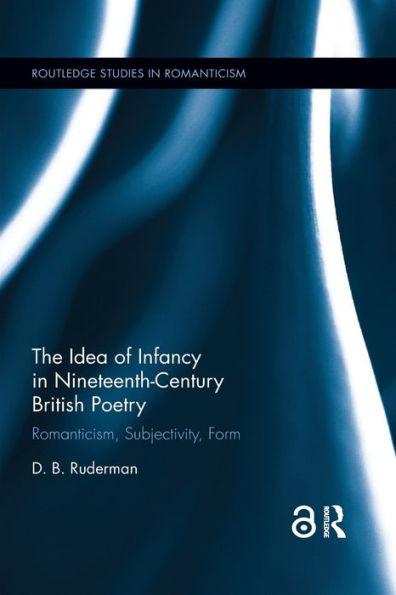 ROUTLEDGE STUDIES IN ROMANTICISM

The Idea of Infancy in Nineteenth-Century British Poetry

Romanticism, Subjectivity, Form

D. B. Ruderman

ROUTLEDGE